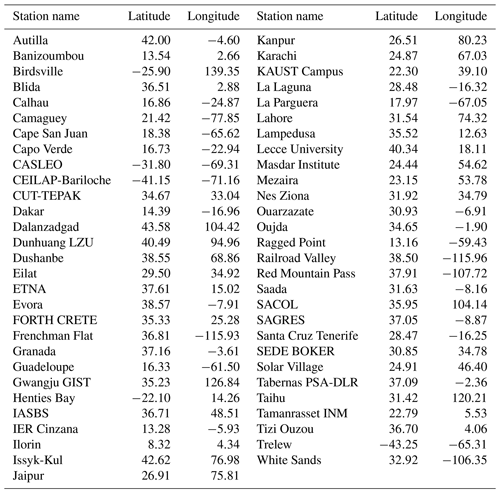 | Station name | Latitude | Longitude | Station name | Latitude | Longitude |
|---|---|---|---|---|---|
| Autilla | 42.00 | −4.60 | Kanpur | 26.51 | 80.23 |
| Banizoumbou | 13.54 | 2.66 | Karachi | 24.87 | 67.03 |
| Birdsville | −25.90 | 139.35 | KAUST Campus | 22.30 | 39.10 |
| Blida | 36.51 | 2.88 | La Laguna | 28.48 | −16.32 |
| Calhau | 16.86 | −24.87 | La Parguera | 17.97 | −67.05 |
| Camaguey | 21.42 | −77.85 | Lahore | 31.54 | 74.32 |
| Cape San Juan | 18.38 | −65.62 | Lampedusa | 35.52 | 12.63 |
| Capo Verde | 16.73 | −22.94 | Lecce University | 40.34 | 18.11 |
| CASLEO | −31.80 | −69.31 | Masdar Institute | 24.44 | 54.62 |
| CEILAP-Bariloche | −41.15 | −71.16 | Mezaira | 23.15 | 53.78 |
| CUT-TEPAK | 34.67 | 33.04 | Nes Ziona | 31.92 | 34.79 |
| Dakar | 14.39 | −16.96 | Ouarzazate | 30.93 | −6.91 |
| Dalanzadgad | 43.58 | 104.42 | Oujda | 34.65 | −1.90 |
| Dunhuang LZU | 40.49 | 94.96 | Ragged Point | 13.16 | −59.43 |
| Dushanbe | 38.55 | 68.86 | Railroad Valley | 38.50 | −115.96 |
| Eilat | 29.50 | 34.92 | Red Mountain Pass | 37.91 | −107.72 |
| ETNA | 37.61 | 15.02 | Saada | 31.63 | −8.16 |
| Evora | 38.57 | −7.91 | SACOL | 35.95 | 104.14 |
| FORTH CRETE | 35.33 | 25.28 | SAGRES | 37.05 | −8.87 |
| Frenchman Flat | 36.81 | −115.93 | Santa Cruz Tenerife | 28.47 | −16.25 |
| Granada | 37.16 | −3.61 | SEDE BOKER | 30.85 | 34.78 |
| Guadeloupe | 16.33 | −61.50 | Solar Village | 24.91 | 46.40 |
| Gwangju GIST | 35.23 | 126.84 | Tabernas PSA-DLR | 37.09 | −2.36 |
| Henties Bay | −22.10 | 14.26 | Taihu | 31.42 | 120.21 |
| IASBS | 36.71 | 48.51 | Tamanrasset INM | 22.79 | 5.53 |
| IER Cinzana | 13.28 | −5.93 | Tizi Ouzou | 36.70 | 4.06 |
| Ilorin | 8.32 | 4.34 | Trelew | −43.25 | −65.31 |
| Issyk-Kul | 42.62 | 76.98 | White Sands | 32.92 | −106.35 |
| Jaipur | 26.91 | 75.81 | | | |